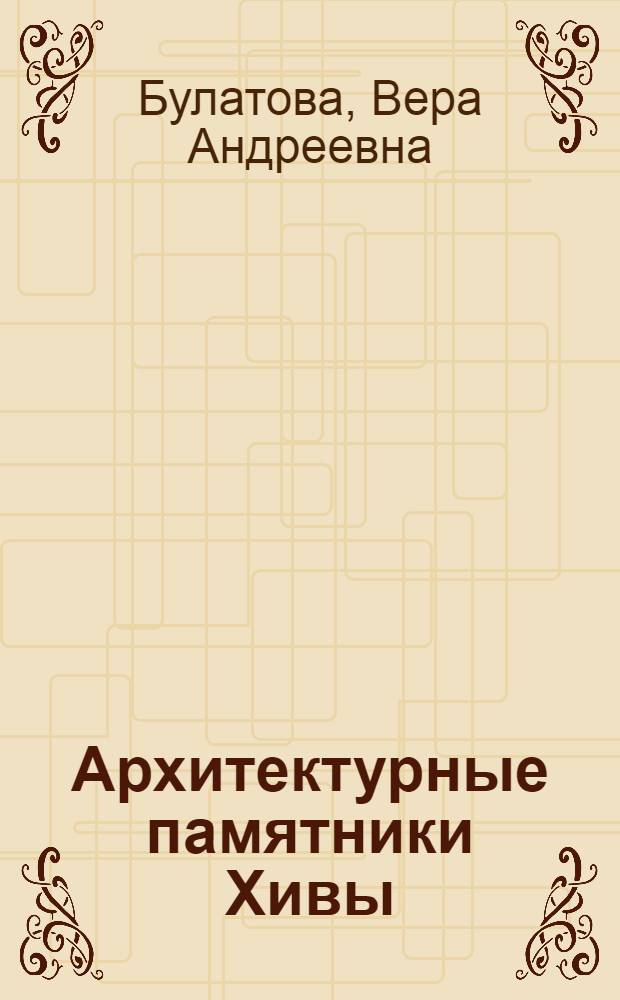 Булатова, Вера Андреевна

Архитектурные памятники Хивы